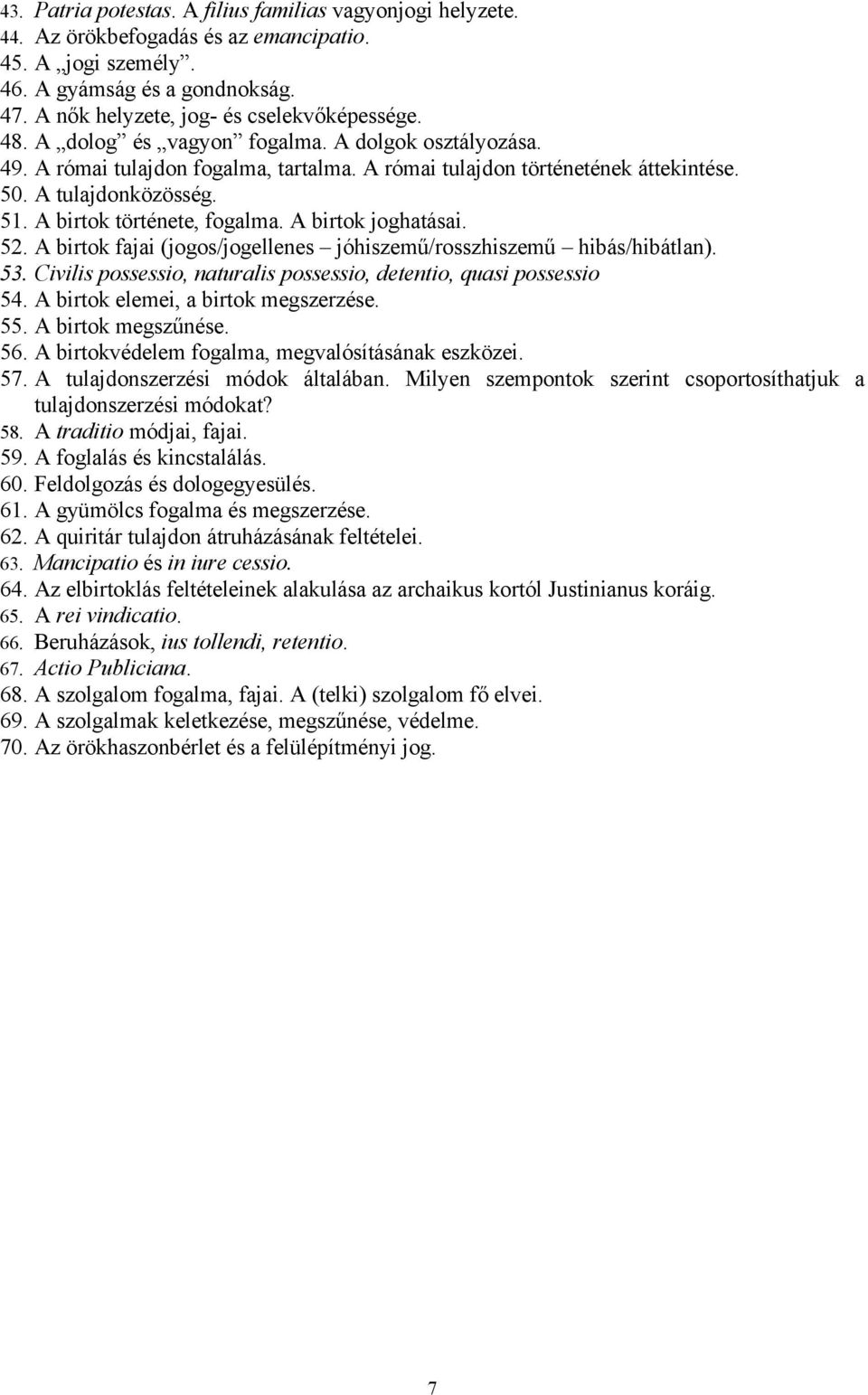 43. Patria potestas. A filius familias vagyonjogi helyzete.
44. Az örökbefogadás és az emancipatio.
45. A „jogi személy”.
46. A gyámság és a gondnokság.
47. A nők helyzete, jog- és cselekvőképessége.
48. A „dolog” és „vagyon” fogalma. A dolgok osztályozása.
49. A római tulajdon fogalma, tartalma. A római tulajdon történetének áttekintése.
50. A tulajdonközösség.
51. A birtok története, fogalma. A birtok joghatásai.
52. A birtok fajai (jogos/jogellenes – jóhiszemű/rosszhiszemű – hibás/hibátlan).
53. Civilis possessio, naturalis possessio, detentio, quasi possessio
54. A birtok elemei, a birtok megszerzése.
55. A birtok megszűnése.
56. A birtokvédelem fogalma, megvalósításának eszközei.
57. A tulajdonszerzési módok általában. Milyen szempontok szerint csoportosíthatjuk a tulajdonszerzési módokat?
58. A traditio módjai, fajai.
59. A foglalás és kincstalálás.
60. Feldolgozás és dologegyesülés.
61. A gyümölcs fogalma és megszerzése.
62. A quiritár tulajdon átruházásának feltételei.
63. Mancipatio és in iure cessio.
64. Az elbirtoklás feltételeinek alakulása az archaikus kortól Justinianus koráig.
65. A rei vindicatio.
66. Beruházások, ius tollendi, retentio.
67. Actio Publiciana.
68. A szolgalom fogalma, fajai. A (telki) szolgalom fő elvei.
69. A szolgalmak keletkezése, megszűnése, védelme.
70. Az örökhaszonbérlet és a felülépítményi jog.

7